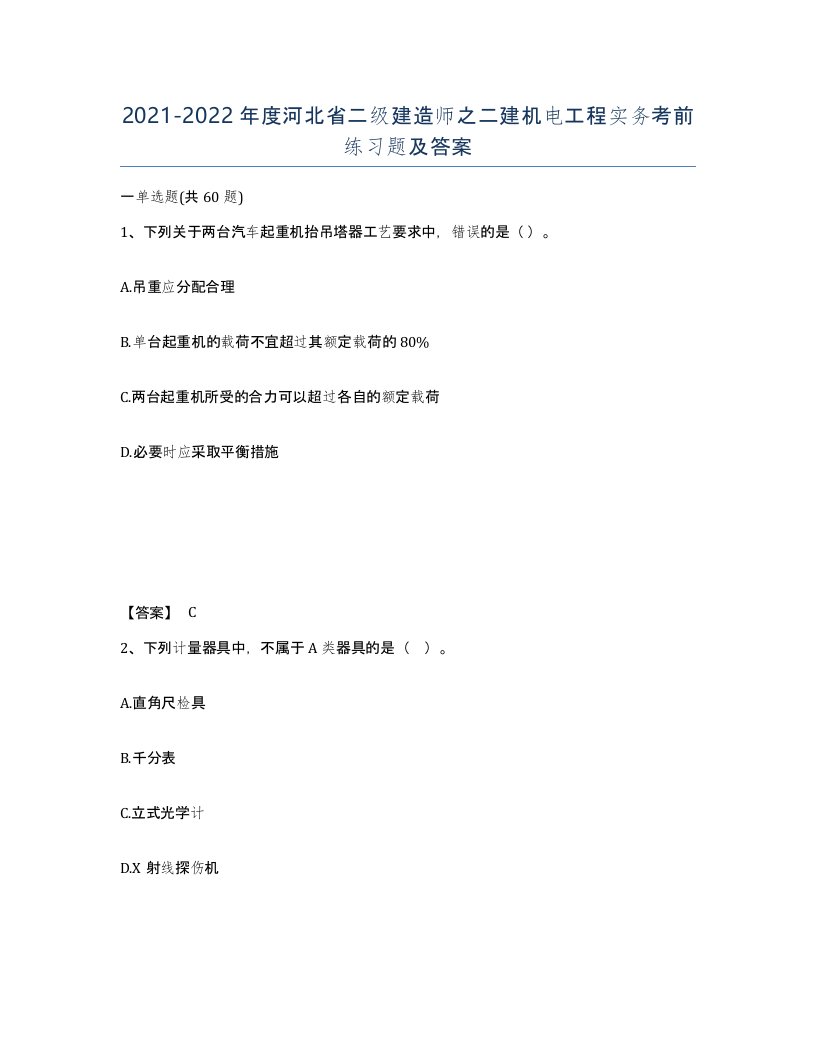 2021-2022年度河北省二级建造师之二建机电工程实务考前练习题及答案

一单选题(共60题)

1、下列关于两台汽车起重机抬吊塔器工艺要求中，错误的是（）。

A.吊重应分配合理

B.单台起重机的载荷不宜超过其额定载荷的80%

C.两台起重机所受的合力可以超过各自的额定载荷

D.必要时应采取平衡措施

【答案】 C

2、下列计量器具中，不属于A类器具的是（ ）。

A.直角尺检具

B.千分表

C.立式光学计

D.X射线探伤机